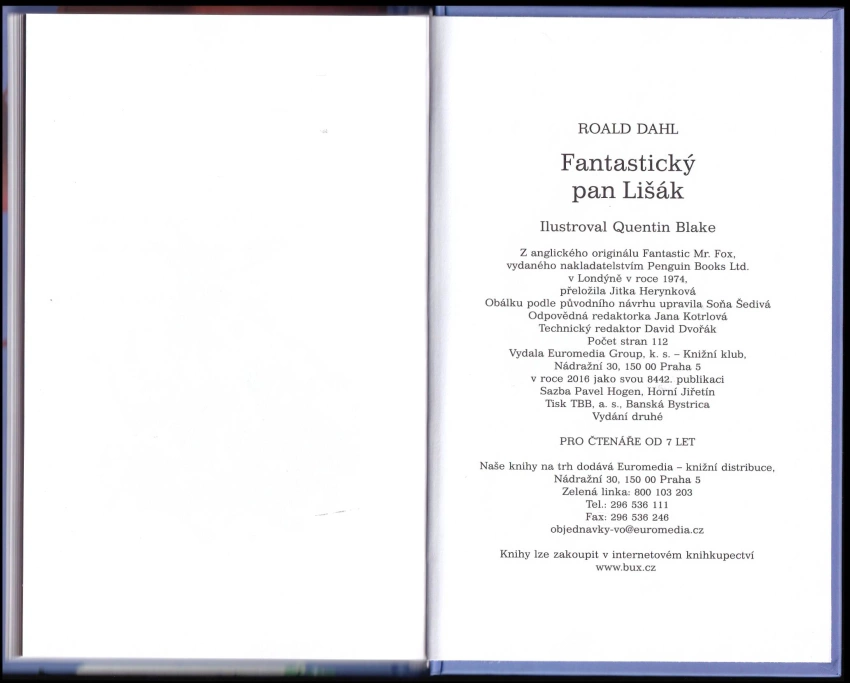 ROALD DAHL

Fantastický
pan Lišák

Ilustroval Quentin Blake

Z anglického originálu Fantastic Mr. Fox,
vydaného nakladatelstvím Penguin Books Ltd.
v Londýně v roce 1974,
přeložila Jitka Herynková
Obálku podle původního návrhu upravila Soňa Šedivá
Odpovědná redaktorka Jana Kotrlová
Technický redaktor David Dvořák
Počet stran 112
Vydala Euromedia Group, k. s. – Knižní klub,
Nádražní 30, 150 00 Praha 5
v roce 2016 jako svou 8442. publikaci
Sazba Pavel Hogen, Horní Jiřetín
Tisk TBB, a. s., Banská Bystrica
Vydání druhé

PRO ČTENÁŘE OD 7 LET

Naše knihy na trh dodává Euromedia – knižní distribuce,
Nádražní 30, 150 00 Praha 5
Zelená linka: 800 103 203
Tel.: 296 536 111
Fax: 296 536 246
objednavky-vo@euromedia.cz

Knihy lze zakoupit v internetovém knihkupectví
www.bux.cz